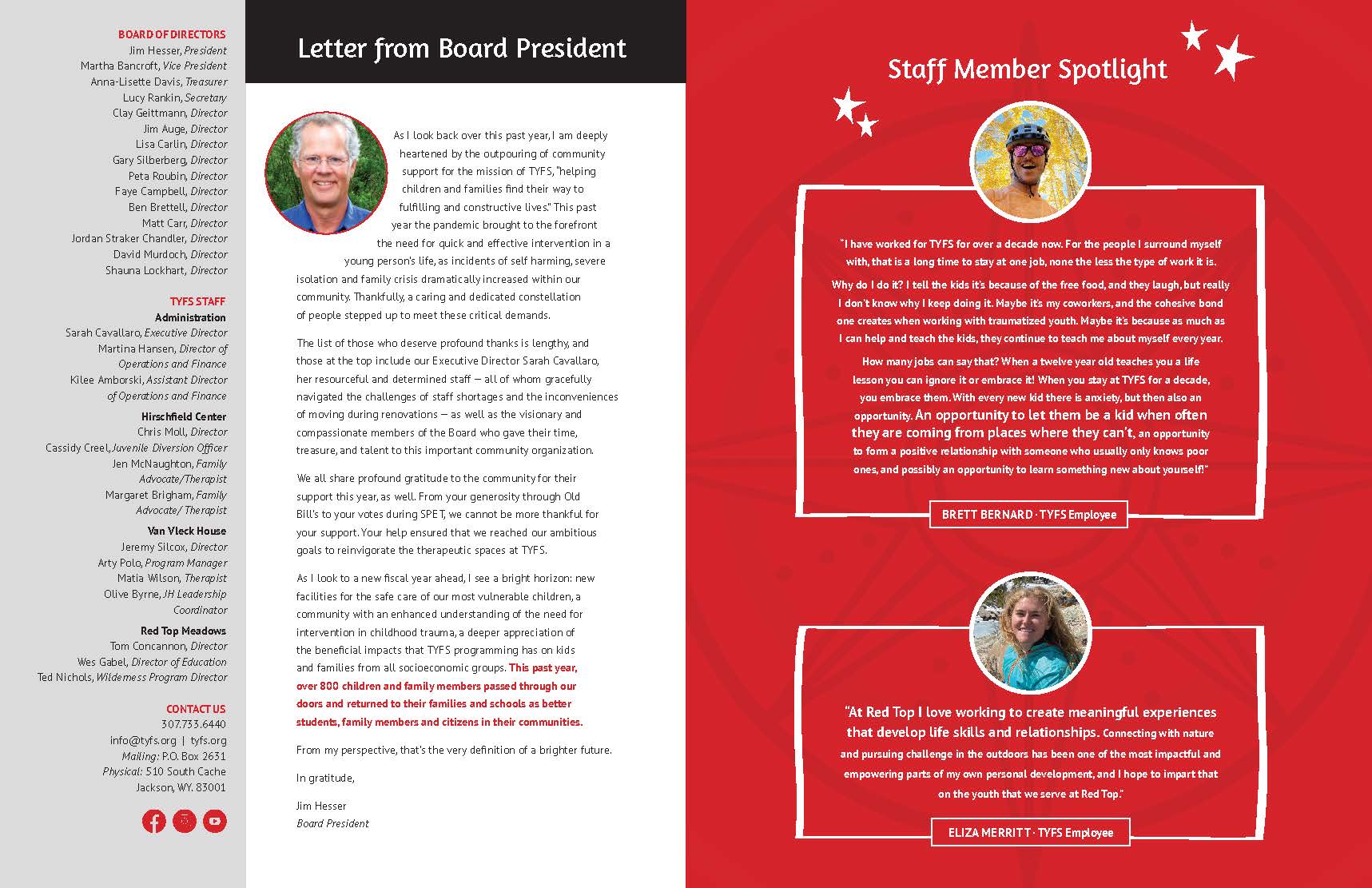 BOARD OF DIRECTORS
Jim Hesser, President
Martha Bancroft, Vice President
Anna-Lisette Davis, Treasurer
Lucy Rankin, Secretary
Clay Geittmann, Director
Jim Auge, Director
Lisa Carlin, Director
Gary Silberberg, Director
Peta Roubin, Director
Faye Campbell, Director
Ben Brettell, Director
Matt Carr, Director
Jordan Straker Chandler, Director
David Murdoch, Director
Shauna Lockhart, Director

TYFS STAFF
Administration
Sarah Cavallaro, Executive Director
Martina Hansen, Director of Operations and Finance
Kilee Amborski, Assistant Director of Operations and Finance

Hirschfield Center
Chris Moll, Director
Cassidy Creel, Juvenile Diversion Officer
Jen McNaughton, Family Advocate/Therapist
Margaret Brigham, Family Advocate/ Therapist

Van Vleck House
Jeremy Silcox, Director
Arty Polo, Program Manager
Matia Wilson, Therapist
Olive Byrne, JH Leadership Coordinator

Red Top Meadows
Tom Concannon, Director
Wes Gabel, Director of Education
Ted Nichols, Wilderness Program Director

CONTACT US
307.733.6440
info@tyfs.org | tyfs.org
Mailing: P.O. Box 2631
Physical: 510 South Cache
Jackson, WY. 83001

Letter from Board President

As I look back over this past year, I am deeply heartened by the outpouring of community support for the mission of TYFS, "helping children and families find their way to fulfilling and constructive lives." This past year the pandemic brought to the forefront the need for quick and effective intervention in a young person's life, as incidents of self harming, severe isolation and family crisis dramatically increased within our community. Thankfully, a caring and dedicated constellation of people stepped up to meet these critical demands.

The list of those who deserve profound thanks is lengthy, and those at the top include our Executive Director Sarah Cavallaro, her resourceful and determined staff — all of whom gracefully navigated the challenges of staff shortages and the inconveniences of moving during renovations — as well as the visionary and compassionate members of the Board who gave their time, treasure, and talent to this important community organization.

We all share profound gratitude to the community for their support this year, as well. From your generosity through Old Bill's to your votes during SPET, we cannot be more thankful for your support. Your help ensured that we reached our ambitious goals to reinvigorate the therapeutic spaces at TYFS.

As I look to a new fiscal year ahead, I see a bright horizon: new facilities for the safe care of our most vulnerable children, a community with an enhanced understanding of the need for intervention in childhood trauma, a deeper appreciation of the beneficial impacts that TYFS programming has on kids and families from all socioeconomic groups. This past year, over 800 children and family members passed through our doors and returned to their families and schools as better students, family members and citizens in their communities.

From my perspective, that's the very definition of a brighter future.

In gratitude,

Jim Hesser
Board President

Staff Member Spotlight

"I have worked for TYFS for over a decade now. For the people I surround myself with, that is a long time to stay at one job, none the less the type of work it is.

Why do I do it? I tell the kids it's because of the free food, and they laugh, but really I don't know why I keep doing it. Maybe it's my coworkers, and the cohesive bond one creates when working with traumatized youth. Maybe it's because as much as I can help and teach the kids, they continue to teach me about myself every year.

How many jobs can say that? When a twelve year old teaches you a life lesson you can ignore it or embrace it! When you stay at TYFS for a decade, you embrace them. With every new kid there is anxiety, but then also an opportunity. An opportunity to let them be a kid when often they are coming from places where they can't, an opportunity to form a positive relationship with someone who usually only knows poor ones, and possibly an opportunity to learn something new about yourself!"

BRETT BERNARD · TYFS Employee

"At Red Top I love working to create meaningful experiences that develop life skills and relationships. Connecting with nature and pursuing challenge in the outdoors has been one of the most impactful and empowering parts of my own personal development, and I hope to impart that on the youth that we serve at Red Top."

ELIZA MERRITT · TYFS Employee